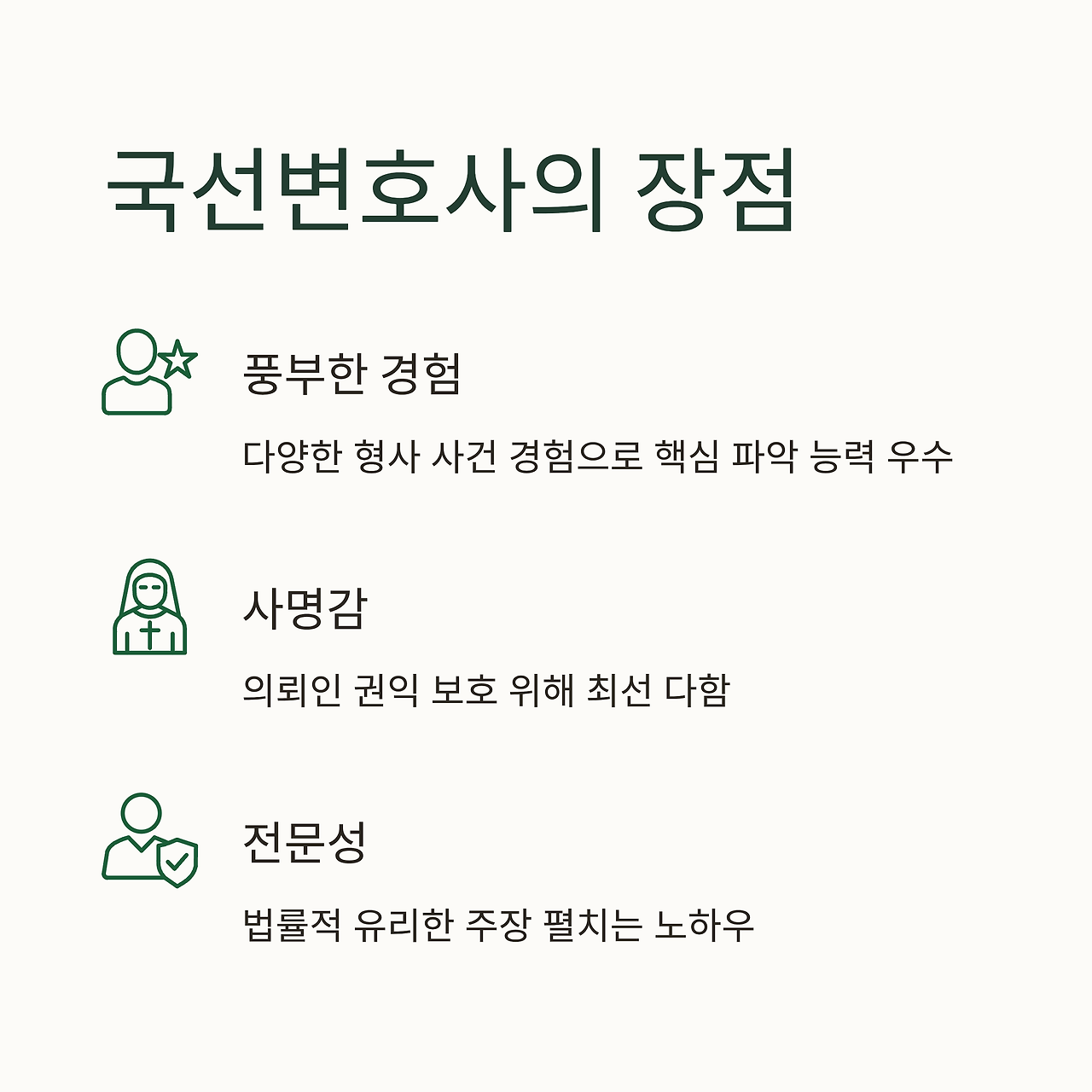 국선변호사의 장점

풍부한 경험

다양한 형사 사건 경험으로 핵심 파악 능력 우수

사명감

의뢰인 권익 보호 위해 최선 다함

전문성

법률적 유리한 주장 펼치는 노하우